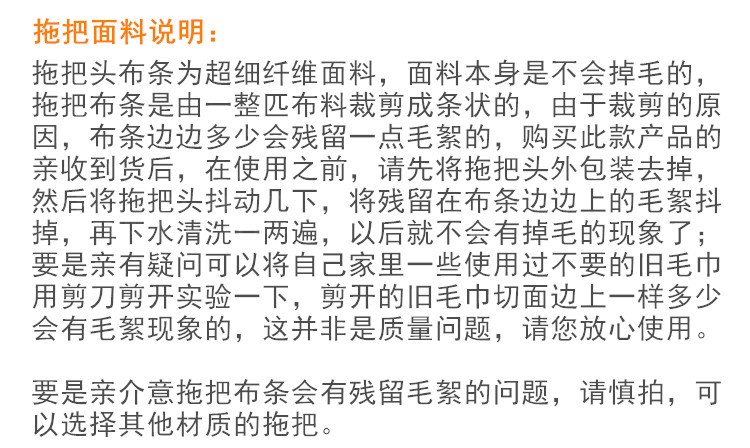 拖把面料说明：

拖把头布条为超细纤维面料，面料本身是不会掉毛的，拖把布条是由一整匹布料裁剪成条状的，由于裁剪的原因，布条边边多少会残留一点毛絮的，购买此款产品的亲收到货后，在使用之前，请先将拖把头外包装去掉，然后将拖把头抖动几下，将残留在布条边边上的毛絮抖掉，再下水清洗一两遍，以后就不会有掉毛的现象了；要是亲有疑问可以将自己家里一些使用过不要的旧毛巾用剪刀剪开实验一下，剪开的旧毛巾切面边上一样多少会有毛絮现象的，这并非是质量问题，请您放心使用。

要是亲介意拖把布条会有残留毛絮的问题，请慎拍，可以选择其他材质的拖把。